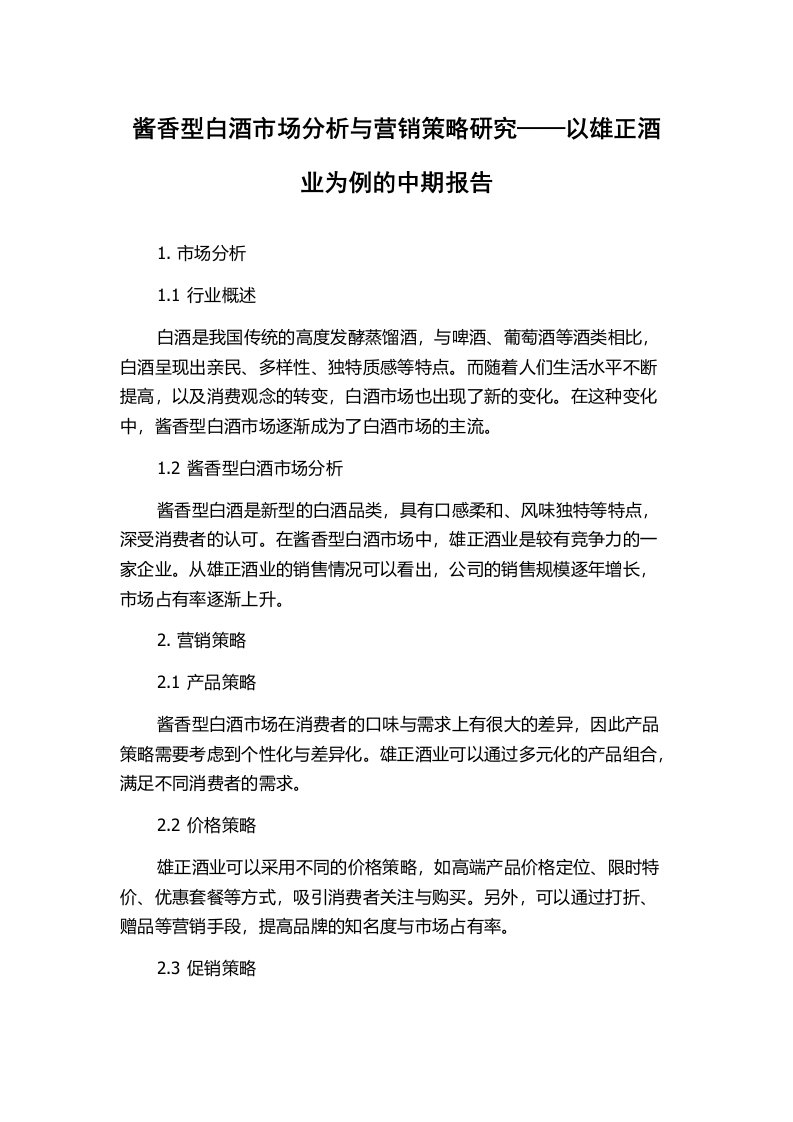 酱香型白酒市场分析与营销策略研究——以雄正酒业为例的中期报告

1. 市场分析

1.1 行业概述

白酒是我国传统的高度发酵蒸馏酒，与啤酒、葡萄酒等酒类相比，白酒呈现出亲民、多样性、独特质感等特点。而随着人们生活水平不断提高，以及消费观念的转变，白酒市场也出现了新的变化。在这种变化中，酱香型白酒市场逐渐成为了白酒市场的主流。

1.2 酱香型白酒市场分析

酱香型白酒是新型的白酒品类，具有口感柔和、风味独特等特点，深受消费者的认可。在酱香型白酒市场中，雄正酒业是较有竞争力的一家企业。从雄正酒业的销售情况可以看出，公司的销售规模逐年增长，市场占有率逐渐上升。

2. 营销策略

2.1 产品策略

酱香型白酒市场在消费者的口味与需求上有很大的差异，因此产品策略需要考虑到个性化与差异化。雄正酒业可以通过多元化的产品组合，满足不同消费者的需求。

2.2 价格策略

雄正酒业可以采用不同的价格策略，如高端产品价格定位、限时特价、优惠套餐等方式，吸引消费者关注与购买。另外，可以通过打折、赠品等营销手段，提高品牌的知名度与市场占有率。

2.3 促销策略